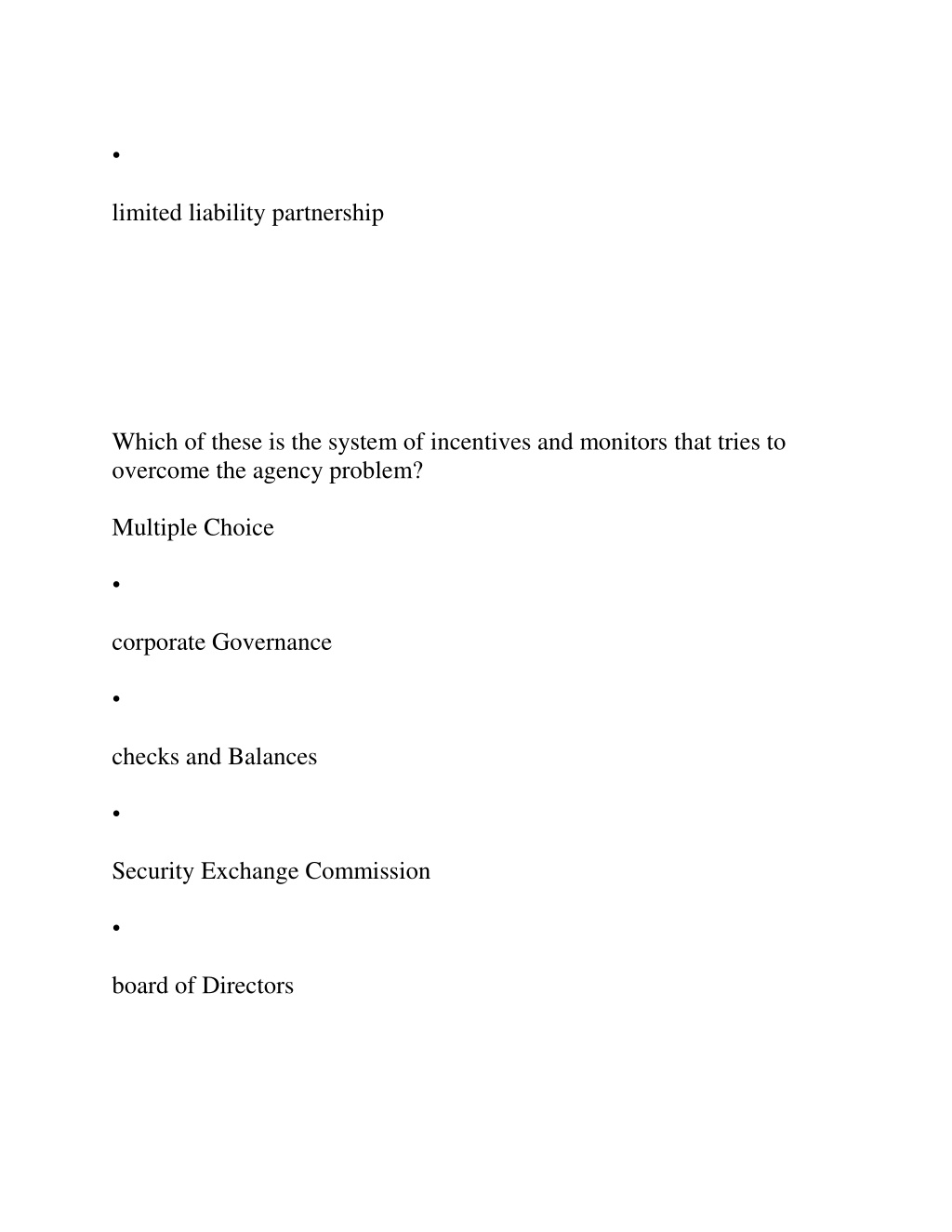 •

limited liability partnership

Which of these is the system of incentives and monitors that tries to overcome the agency problem?

Multiple Choice

•

corporate Governance

•

checks and Balances

•

Security Exchange Commission

•

board of Directors